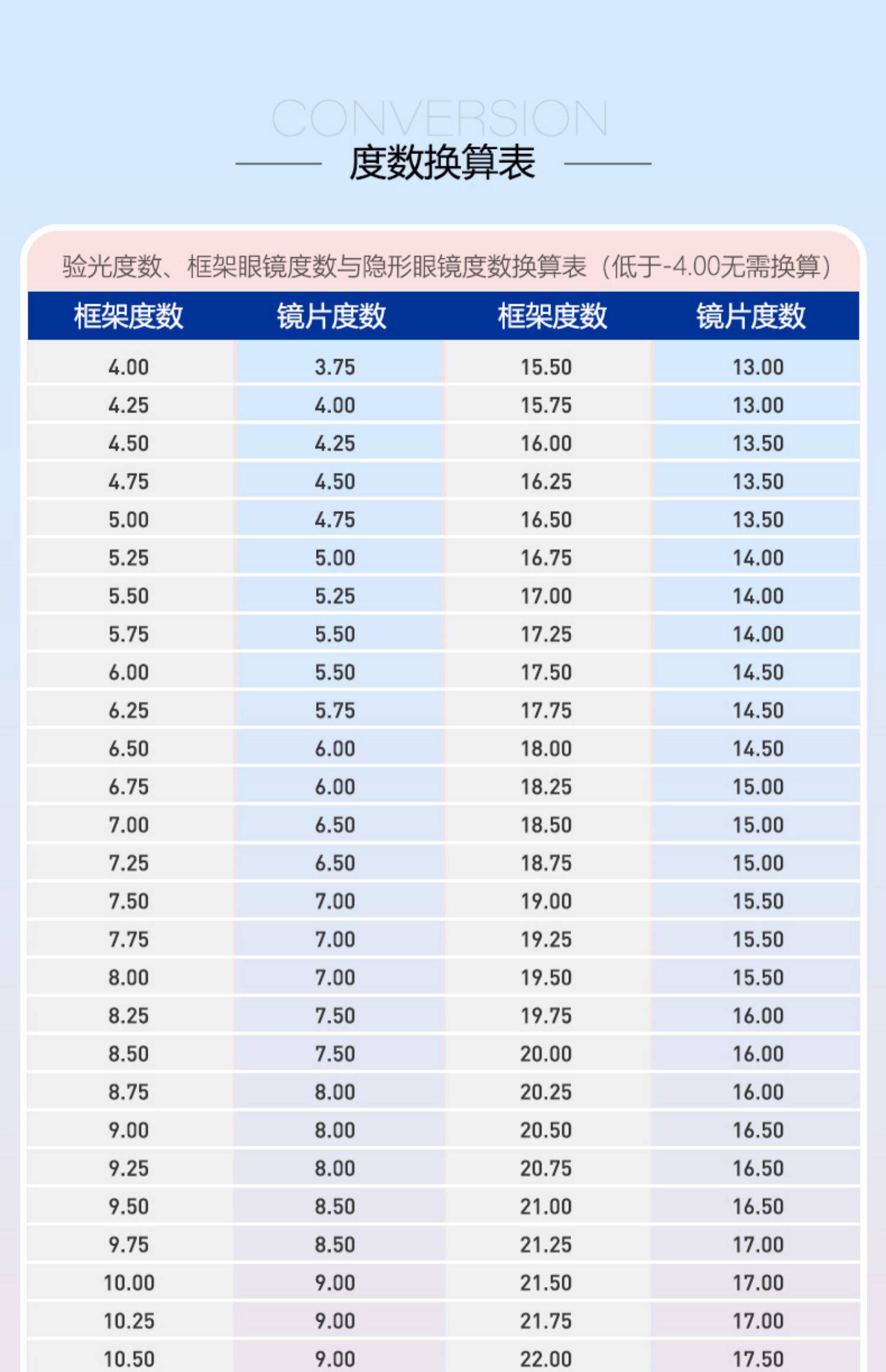 CONVERSION

度数换算表

验光度数、框架眼镜度数与隐形眼镜度数换算表（低于-4.00无需换算）

| 框架度数 | 镜片度数 | 框架度数 | 镜片度数 |
|---|---|---|---|
| 4.00 | 3.75 | 15.50 | 13.00 |
| 4.25 | 4.00 | 15.75 | 13.00 |
| 4.50 | 4.25 | 16.00 | 13.50 |
| 4.75 | 4.50 | 16.25 | 13.50 |
| 5.00 | 4.75 | 16.50 | 13.50 |
| 5.25 | 5.00 | 16.75 | 14.00 |
| 5.50 | 5.25 | 17.00 | 14.00 |
| 5.75 | 5.50 | 17.25 | 14.00 |
| 6.00 | 5.50 | 17.50 | 14.50 |
| 6.25 | 5.75 | 17.75 | 14.50 |
| 6.50 | 6.00 | 18.00 | 14.50 |
| 6.75 | 6.00 | 18.25 | 15.00 |
| 7.00 | 6.50 | 18.50 | 15.00 |
| 7.25 | 6.50 | 18.75 | 15.00 |
| 7.50 | 7.00 | 19.00 | 15.50 |
| 7.75 | 7.00 | 19.25 | 15.50 |
| 8.00 | 7.00 | 19.50 | 15.50 |
| 8.25 | 7.50 | 19.75 | 16.00 |
| 8.50 | 7.50 | 20.00 | 16.00 |
| 8.75 | 8.00 | 20.25 | 16.00 |
| 9.00 | 8.00 | 20.50 | 16.50 |
| 9.25 | 8.00 | 20.75 | 16.50 |
| 9.50 | 8.50 | 21.00 | 16.50 |
| 9.75 | 8.50 | 21.25 | 17.00 |
| 10.00 | 9.00 | 21.50 | 17.00 |
| 10.25 | 9.00 | 21.75 | 17.00 |
| 10.50 | 9.00 | 22.00 | 17.50 |